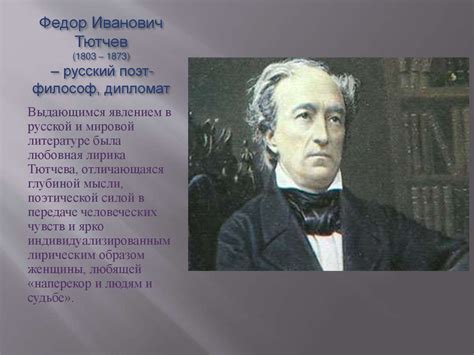 Федор Иванович Тютчев (1803 – 1873) – русский поэт-философ, дипломат

Выдающимся явлением в русской и мировой литературе была любовная лирика Тютчева, отличающаяся глубиной мысли, поэтической силой в передаче человеческих чувств и ярко индивидуализированным лирическим образом женщины, любящей «наперекор и людям и судьбе».